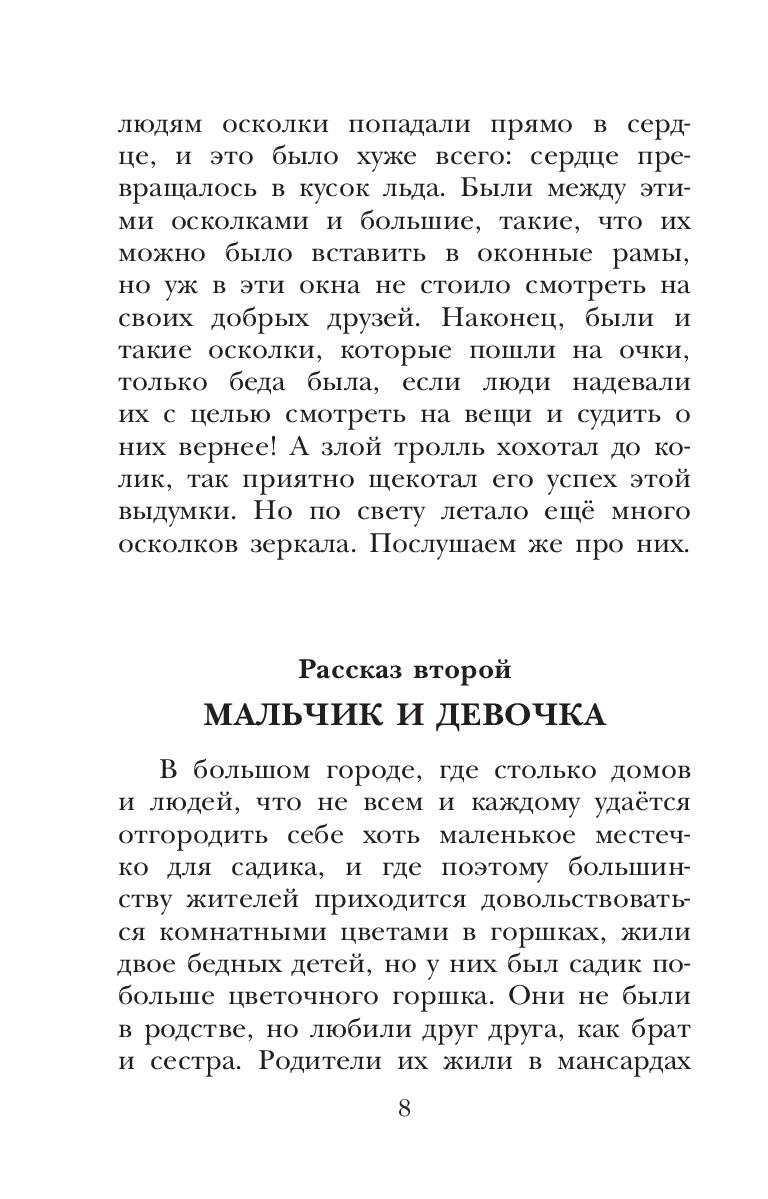 людям осколки попадали прямо в сердце, и это было хуже всего: сердце превращалось в кусок льда. Были между этими осколками и большие, такие, что их можно было вставить в оконные рамы, но уж в эти окна не стоило смотреть на своих добрых друзей. Наконец, были и такие осколки, которые пошли на очки, только беда была, если люди надевали их с целью смотреть на вещи и судить о них вернее! А злой тролль хохотал до колик, так приятно щекотал его успех этой выдумки. Но по свету летало ещё много осколков зеркала. Послушаем же про них.

Рассказ второй
МАЛЬЧИК И ДЕВОЧКА

В большом городе, где столько домов и людей, что не всем и каждому удаётся отгородить себе хоть маленькое местечко для садика, и где поэтому большинству жителей приходится довольствоваться комнатными цветами в горшках, жили двое бедных детей, но у них был садик побольше цветочного горшка. Они не были в родстве, но любили друг друга, как брат и сестра. Родители их жили в мансардах

8